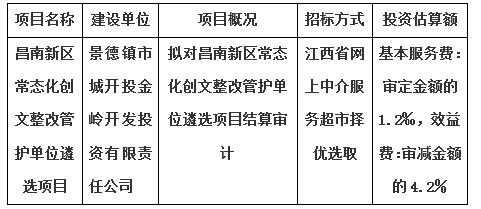 | 项目名称 | 建设单位 | 项目概况 | 招标方式 | 投资估算额 |
|---|---|---|---|---|
| 昌南新区常态化创文整改管护单位遴选项目 | 景德镇市城开投金岭开发投资有限责任公司 | 拟对昌南新区常态化创文整改管护单位遴选项目结算审计 | 江西省网上中介服务超市择优选取 | 基本服务费：审定金额的1.2‰，效益费:审减金额的4.2% |